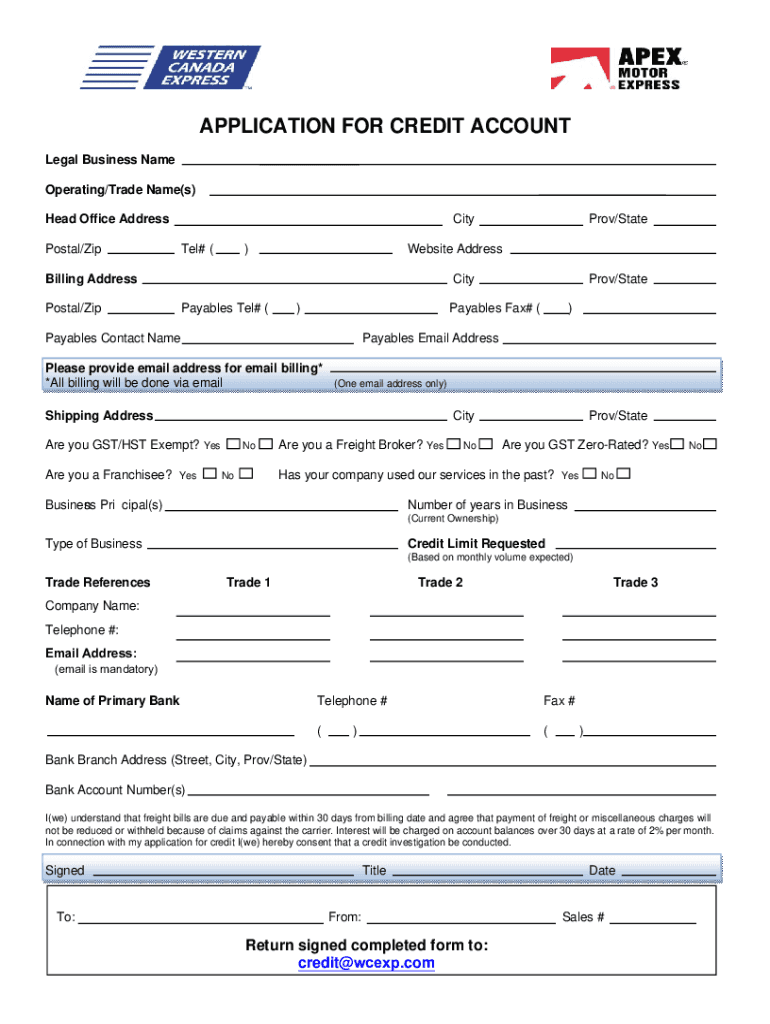 WESTERN CANADA EXPRESS

APEX MOTOR EXPRESS

APPLICATION FOR CREDIT ACCOUNT

Legal Business Name

Operating/Trade Name(s)

Head Office Address City Prov/State

Postal/Zip Tel# ( ) Website Address

Billing Address City Prov/State

Postal/Zip Payables Tel# ( ) Payables Fax# ( )

Payables Contact Name Payables Email Address

Please provide email address for email billing*
*All billing will be done via email (One email address only)

Shipping Address City Prov/State

Are you GST/HST Exempt? Yes No Are you a Freight Broker? Yes No Are you GST Zero-Rated? Yes No

Are you a Franchisee? Yes No Has your company used our services in the past? Yes No

Business Pri cipal(s) Number of years in Business
(Current Ownership)

Type of Business Credit Limit Requested
(Based on monthly volume expected)

Trade References Trade 1 Trade 2 Trade 3

Company Name:

Telephone #:

Email Address:
(email is mandatory)

Name of Primary Bank Telephone # Fax #

( ) ( )

Bank Branch Address (Street, City, Prov/State)

Bank Account Number(s)

I(we) understand that freight bills are due and payable within 30 days from billing date and agree that payment of freight or miscellaneous charges will not be reduced or withheld because of claims against the carrier. Interest will be charged on account balances over 30 days at a rate of 2% per month. In connection with my application for credit I(we) hereby consent that a credit investigation be conducted.

Signed Title Date

To: From: Sales #

Return signed completed form to:
credit@wcexp.com